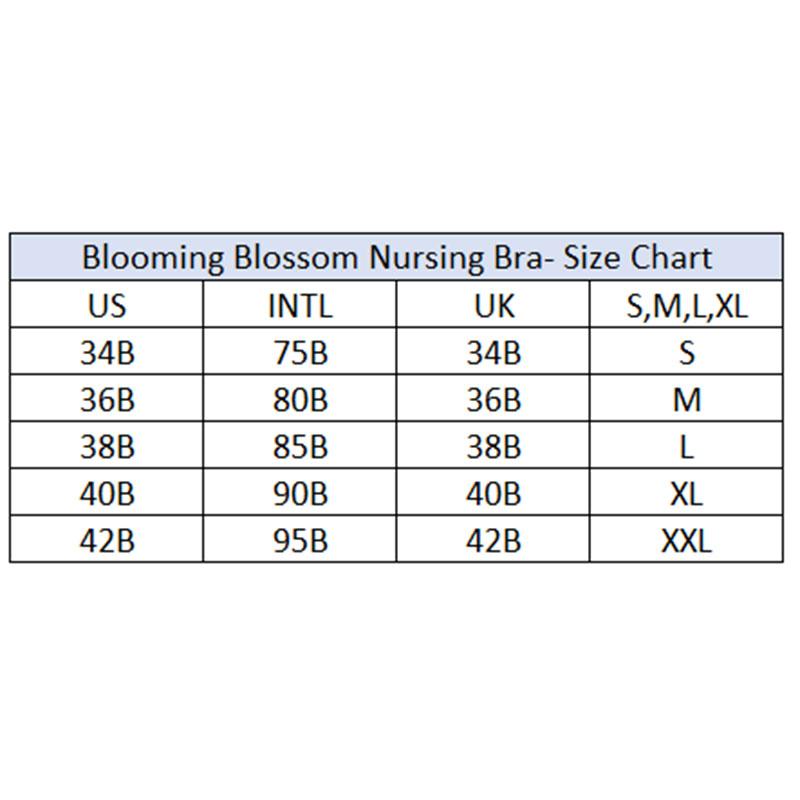 Blooming Blossom Nursing Bra- Size Chart

| US | INTL | UK | S,M,L,XL |
|---|---|---|---|
| 34B | 75B | 34B | S |
| 36B | 80B | 36B | M |
| 38B | 85B | 38B | L |
| 40B | 90B | 40B | XL |
| 42B | 95B | 42B | XXL |